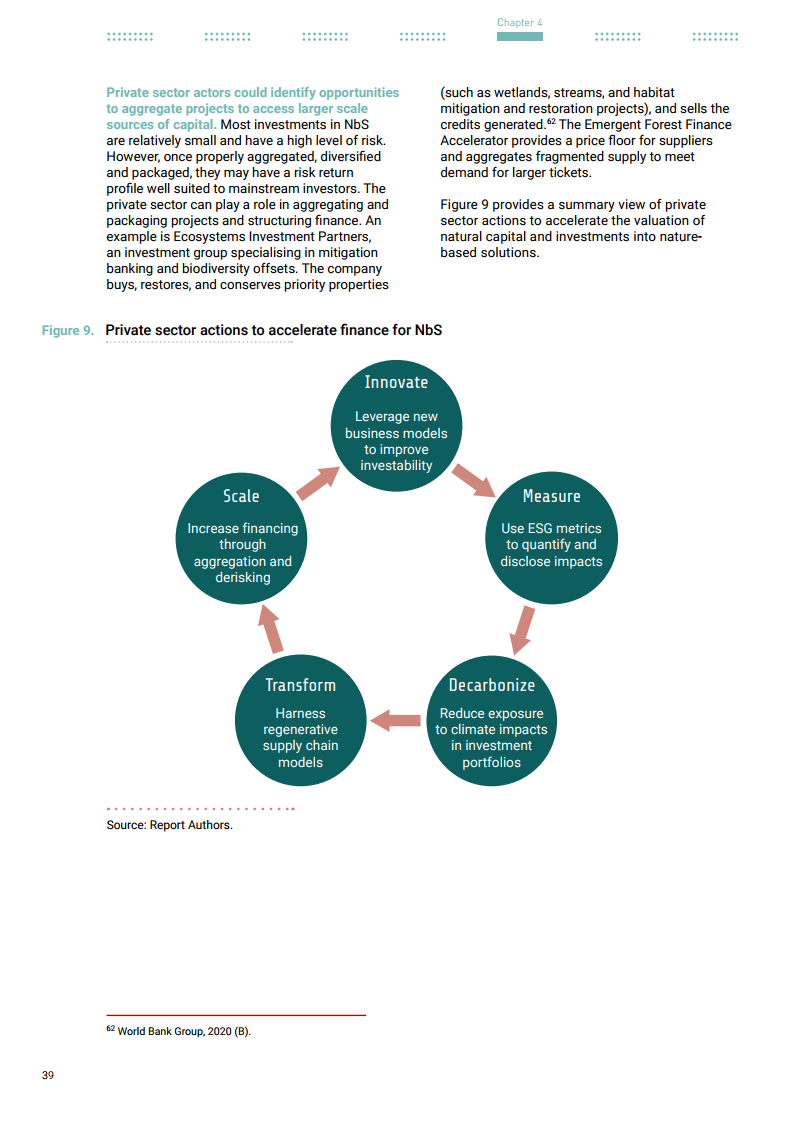 Chapter 4

Private sector actors could identify opportunities to aggregate projects to access larger scale sources of capital. Most investments in NbS are relatively small and have a high level of risk. However, once properly aggregated, diversified and packaged, they may have a risk return profile well suited to mainstream investors. The private sector can play a role in aggregating and packaging projects and structuring finance. An example is Ecosystems Investment Partners, an investment group specialising in mitigation banking and biodiversity offsets. The company buys, restores, and conserves priority properties (such as wetlands, streams, and habitat mitigation and restoration projects), and sells the credits generated.$^{62}$ The Emergent Forest Finance Accelerator provides a price floor for suppliers and aggregates fragmented supply to meet demand for larger tickets.

Figure 9 provides a summary view of private sector actions to accelerate the valuation of natural capital and investments into nature-based solutions.

Figure 9. Private sector actions to accelerate finance for NbS

Innovate
Leverage new business models to improve investability

Measure
Use ESG metrics to quantify and disclose impacts

Decarbonize
Reduce exposure to climate impacts in investment portfolios

Transform
Harness regenerative supply chain models

Scale
Increase financing through aggregation and derisking

Source: Report Authors.

$^{62}$ World Bank Group, 2020 (B).

39